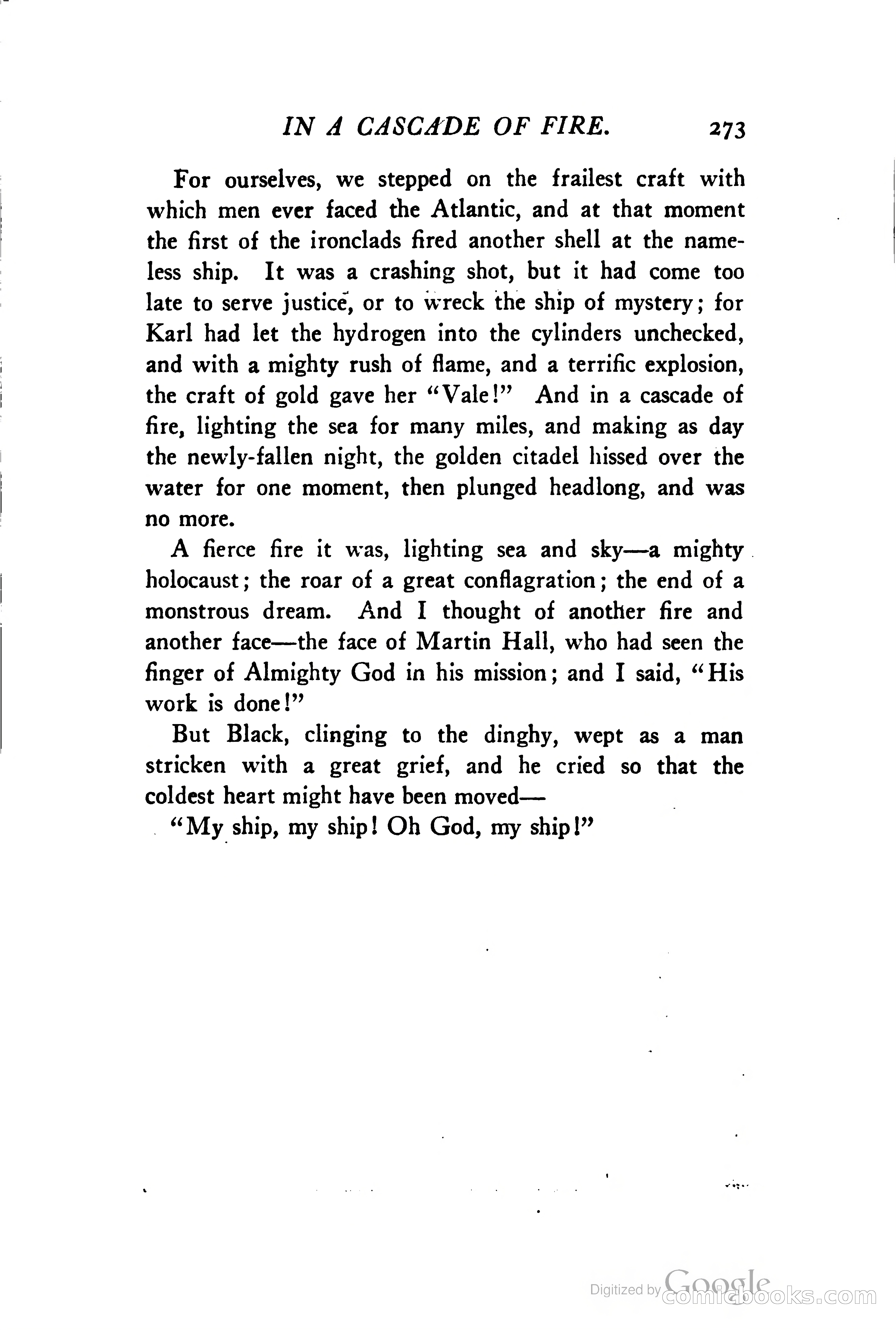 IN A CASCADE OF FIRE. 273

For ourselves, we stepped on the frailest craft with which men ever faced the Atlantic, and at that moment the first of the ironclads fired another shell at the nameless ship. It was a crashing shot, but it had come too late to serve justice, or to wreck the ship of mystery; for Karl had let the hydrogen into the cylinders unchecked, and with a mighty rush of flame, and a terrific explosion, the craft of gold gave her "Vale!" And in a cascade of fire, lighting the sea for many miles, and making as day the newly-fallen night, the golden citadel hissed over the water for one moment, then plunged headlong, and was no more.

A fierce fire it was, lighting sea and sky—a mighty holocaust; the roar of a great conflagration; the end of a monstrous dream. And I thought of another fire and another face—the face of Martin Hall, who had seen the finger of Almighty God in his mission; and I said, "His work is done!"

But Black, clinging to the dinghy, wept as a man stricken with a great grief, and he cried so that the coldest heart might have been moved—

"My ship, my ship! Oh God, my ship!"

Digitized by Google comicbooks.com